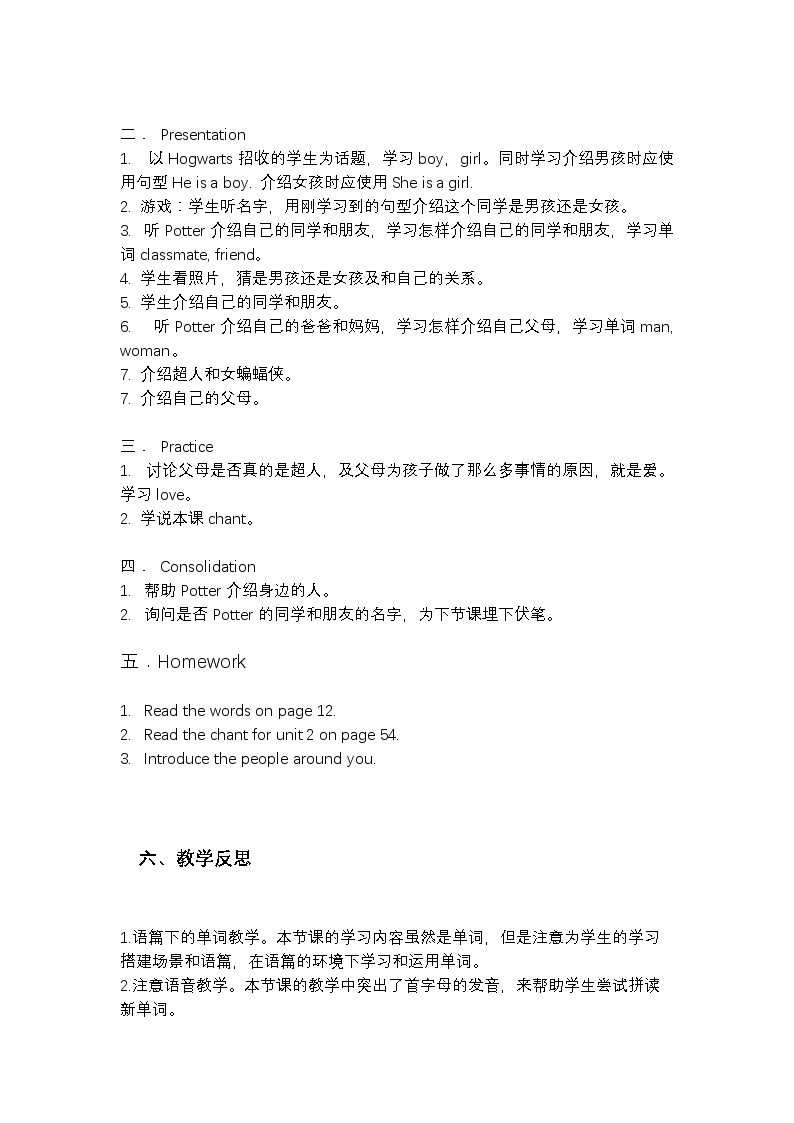 二． Presentation
1. 以Hogwarts招收的学生为话题，学习boy，girl。同时学习介绍男孩时应使用句型He is a boy. 介绍女孩时应使用She is a girl.
2. 游戏：学生听名字，用刚学习到的句型介绍这个同学是男孩还是女孩。
3. 听Potter介绍自己的同学和朋友，学习怎样介绍自己的同学和朋友，学习单词classmate, friend。
4. 学生看照片，猜是男孩还是女孩及和自己的关系。
5. 学生介绍自己的同学和朋友。
6. 听Potter介绍自己的爸爸和妈妈，学习怎样介绍自己父母，学习单词man, woman。
7. 介绍超人和女蝙蝠侠。
7. 介绍自己的父母。

三． Practice
1. 讨论父母是否真的是超人，及父母为孩子做了那么多事情的原因，就是爱。学习love。
2. 学说本课chant。

四． Consolidation
1. 帮助Potter介绍身边的人。
2. 询问是否Potter的同学和朋友的名字，为下节课埋下伏笔。

五．Homework

1. Read the words on page 12.
2. Read the chant for unit 2 on page 54.
3. Introduce the people around you.

六、教学反思

1.语篇下的单词教学。本节课的学习内容虽然是单词，但是注意为学生的学习搭建场景和语篇，在语篇的环境下学习和运用单词。
2.注意语音教学。本节课的教学中突出了首字母的发音，来帮助学生尝试拼读新单词。